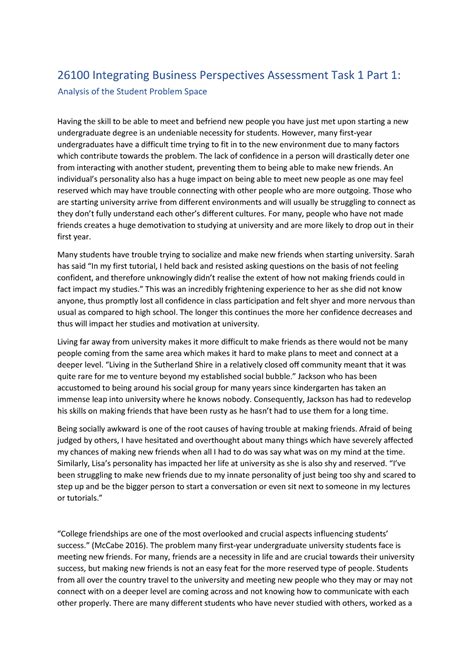 26100 Integrating Business Perspectives Assessment Task 1 Part 1:

Analysis of the Student Problem Space

Having the skill to be able to meet and befriend new people you have just met upon starting a new undergraduate degree is an undeniable necessity for students. However, many first-year undergraduates have a difficult time trying to fit in to the new environment due to many factors which contribute towards the problem. The lack of confidence in a person will drastically deter one from interacting with another student, preventing them to being able to make new friends. An individual's personality also has a huge impact on being able to meet new people as one may feel reserved which may have trouble connecting with other people who are more outgoing. Those who are starting university arrive from different environments and will usually be struggling to connect as they don't fully understand each other's different cultures. For many, people who have not made friends creates a huge demotivation to studying at university and are more likely to drop out in their first year.

Many students have trouble trying to socialize and make new friends when starting university. Sarah has said "In my first tutorial, I held back and resisted asking questions on the basis of not feeling confident, and therefore unknowingly didn't realise the extent of how not making friends could in fact impact my studies." This was an incredibly frightening experience to her as she did not know anyone, thus promptly lost all confidence in class participation and felt shyer and more nervous than usual as compared to high school. The longer this continues the more her confidence decreases and thus will impact her studies and motivation at university.

Living far away from university makes it more difficult to make friends as there would not be many people coming from the same area which makes it hard to make plans to meet and connect at a deeper level. "Living in the Sutherland Shire in a relatively closed off community meant that it was quite rare for me to venture beyond my established social bubble." Jackson who has been accustomed to being around his social group for many years since kindergarten has taken an immense leap into university where he knows nobody. Consequently, Jackson has had to redevelop his skills on making friends that have been rusty as he hasn't had to use them for a long time.

Being socially awkward is one of the root causes of having trouble at making friends. Afraid of being judged by others, I have hesitated and overthought about many things which have severely affected my chances of making new friends when all I had to do was say what was on my mind at the time. Similarly, Lisa's personality has impacted her life at university as she is also shy and reserved. "I've been struggling to make new friends due to my innate personality of just being too shy and scared to step up and be the bigger person to start a conversation or even sit next to someone in my lectures or tutorials."

"College friendships are one of the most overlooked and crucial aspects influencing students' success." (McCabe 2016). The problem many first-year undergraduate university students face is meeting new friends. For many, friends are a necessity in life and are crucial towards their university success, but making new friends is not an easy feat for the more reserved type of people. Students from all over the country travel to the university and meeting new people who they may or may not connect with on a deeper level are coming across and not knowing how to communicate with each other properly. There are many different students who have never studied with others, worked as a